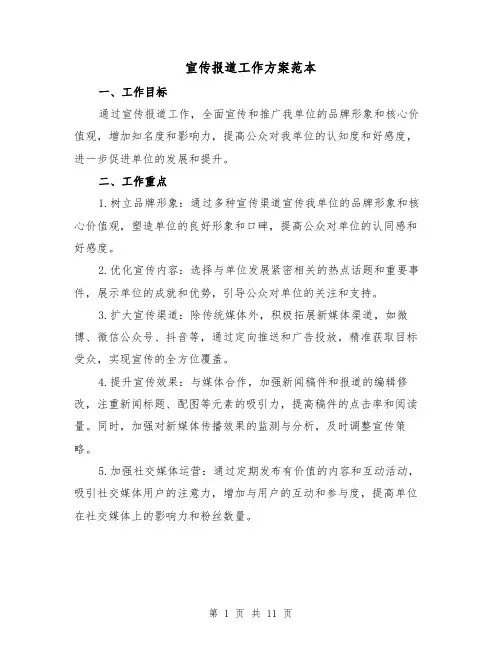 宣传报道工作方案范本

一、工作目标

通过宣传报道工作，全面宣传和推广我单位的品牌形象和核心价值观，增加知名度和影响力，提高公众对我单位的认知度和好感度，进一步促进单位的发展和提升。

二、工作重点

1.树立品牌形象：通过多种宣传渠道宣传我单位的品牌形象和核心价值观，塑造单位的良好形象和口碑，提高公众对单位的认同感和好感度。

2.优化宣传内容：选择与单位发展紧密相关的热点话题和重要事件，展示单位的成就和优势，引导公众对单位的关注和支持。

3.扩大宣传渠道：除传统媒体外，积极拓展新媒体渠道，如微博、微信公众号、抖音等，通过定向推送和广告投放，精准获取目标受众，实现宣传的全方位覆盖。

4.提升宣传效果：与媒体合作，加强新闻稿件和报道的编辑修改，注重新闻标题、配图等元素的吸引力，提高稿件的点击率和阅读量。同时，加强对新媒体传播效果的监测与分析，及时调整宣传策略。

5.加强社交媒体运营：通过定期发布有价值的内容和互动活动，吸引社交媒体用户的注意力，增加与用户的互动和参与度，提高单位在社交媒体上的影响力和粉丝数量。

第 1 页 共 11 页